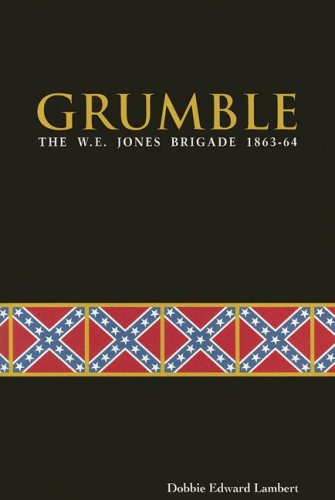 GRUMBLE
THE W.E. JONES BRIGADE 1863-64

Dobbie Edward Lambert